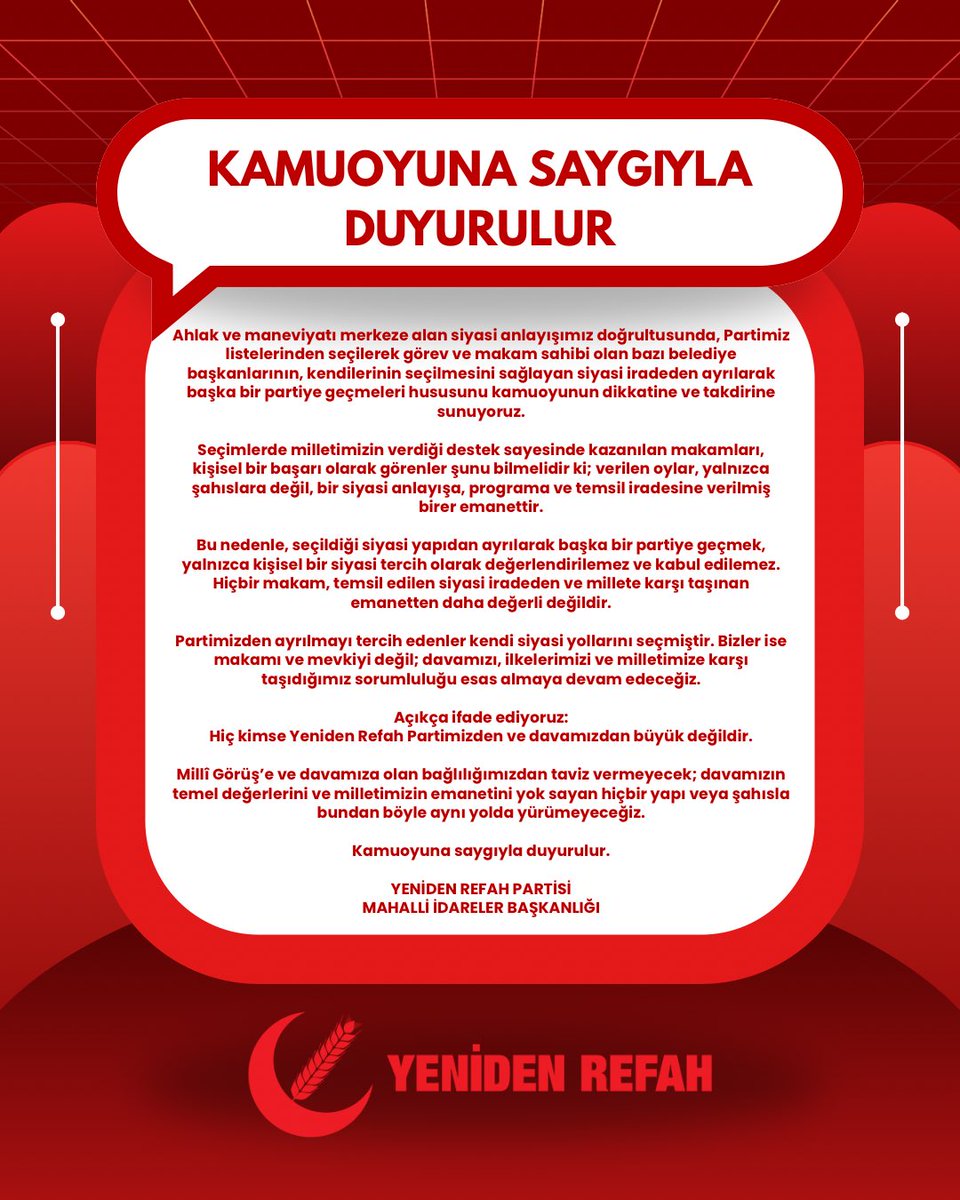 KAMUOYUNA SAYGIYLA DUYURULUR

Ahlak ve maneviyatı merkeze alan siyasi anlayışımız doğrultusunda, Partimiz listelerinden seçilerek görev ve makam sahibi olan bazı belediye başkanlarının, kendilerinin seçilmesini sağlayan siyasi iradeden ayrılarak başka bir partiye geçmeleri hususunu kamuoyunun dikkatine ve takdirine sunuyoruz.

Seçimlerde milletimizin verdiği destek sayesinde kazanılan makamları, kişisel bir başarı olarak görenler şunu bilmelidir ki; verilen oylar, yalnızca şahıslara değil, bir siyasi anlayışa, programa ve temsil iradesine verilmiş birer emanettir.

Bu nedenle, seçildiği siyasi yapıdan ayrılarak başka bir partiye geçmek, yalnızca kişisel bir siyasi tercih olarak değerlendirilemez ve kabul edilemez. Hiçbir makam, temsil edilen siyasi iradeden ve millete karşı taşınan emanetten daha değerli değildir.

Partimizden ayrılmayı tercih edenler kendi siyasi yollarını seçmiştir. Bizler ise makamı ve mevkiyi değil; davamızı, ilkelerimizi ve milletimize karşı taşıdığımız sorumluluğu esas almaya devam edeceğiz.

Açıkça ifade ediyoruz:
Hiç kimse Yeniden Refah Partimizden ve davamızdan büyük değildir.

Millî Görüş'e ve davamıza olan bağlılığımızdan taviz vermeyecek; davamızın temel değerlerini ve milletimizin emanetini yok sayan hiçbir yapı veya şahısla bundan böyle aynı yolda yürümeyeceğiz.

Kamuoyuna saygıyla duyurulur.

YENİDEN REFAH PARTİSİ
MAHALLİ İDARELER BAŞKANLIĞI

YENİDEN REFAH